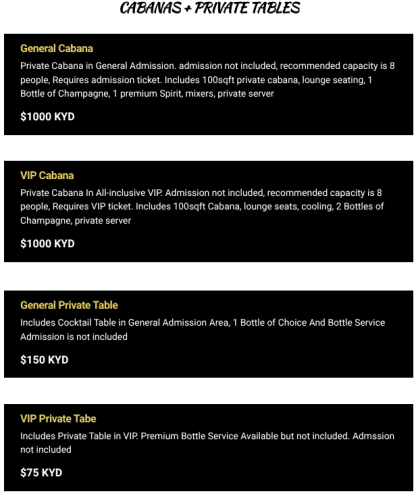 CABANAS + PRIVATE TABLES

General Cabana

Private Cabana in General Admission. admission not included, recommended capacity is 8 people, Requires admission ticket. Includes 100sqft private cabana, lounge seating, 1 Bottle of Champagne, 1 premium Spirit, mixers, private server

$1000 KYD

VIP Cabana

Private Cabana In All-inclusive VIP. Admission not included, recommended capacity is 8 people, Requires VIP ticket. Includes 100sqft Cabana, lounge seats, cooling, 2 Bottles of Champagne, private server

$1000 KYD

General Private Table

Includes Cocktail Table in General Admission Area, 1 Bottle of Choice And Bottle Service Admission is not included

$150 KYD

VIP Private Tabe

Includes Private Table in VIP. Premium Bottle Service Available but not included. Admssion not included

$75 KYD